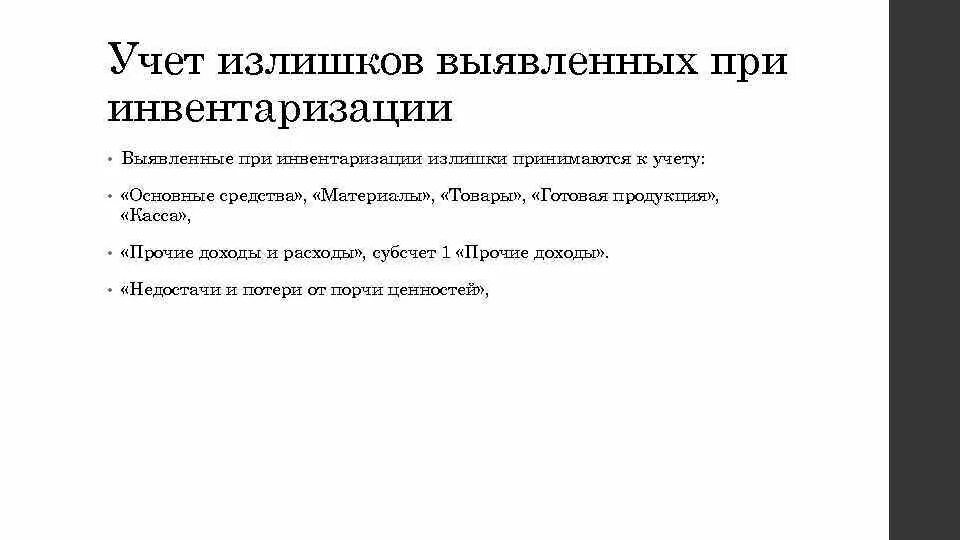 Учет излишков выявленных при инвентаризации

• Выявленные при инвентаризации излишки принимаются к учету:

• «Основные средства», «Материалы», «Товары», «Готовая продукция», «Касса»,

• «Прочие доходы и расходы», субсчет 1 «Прочие доходы».

• «Недостачи и потери от порчи ценностей»,